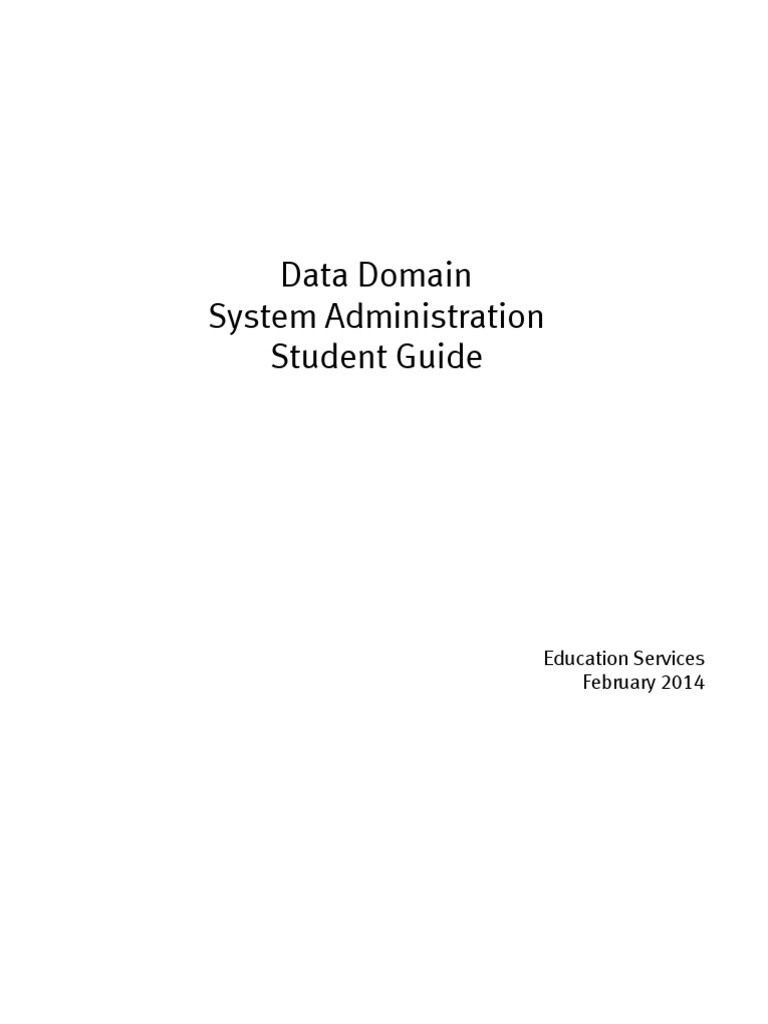 Data Domain
System Administration
Student Guide

Education Services
February 2014